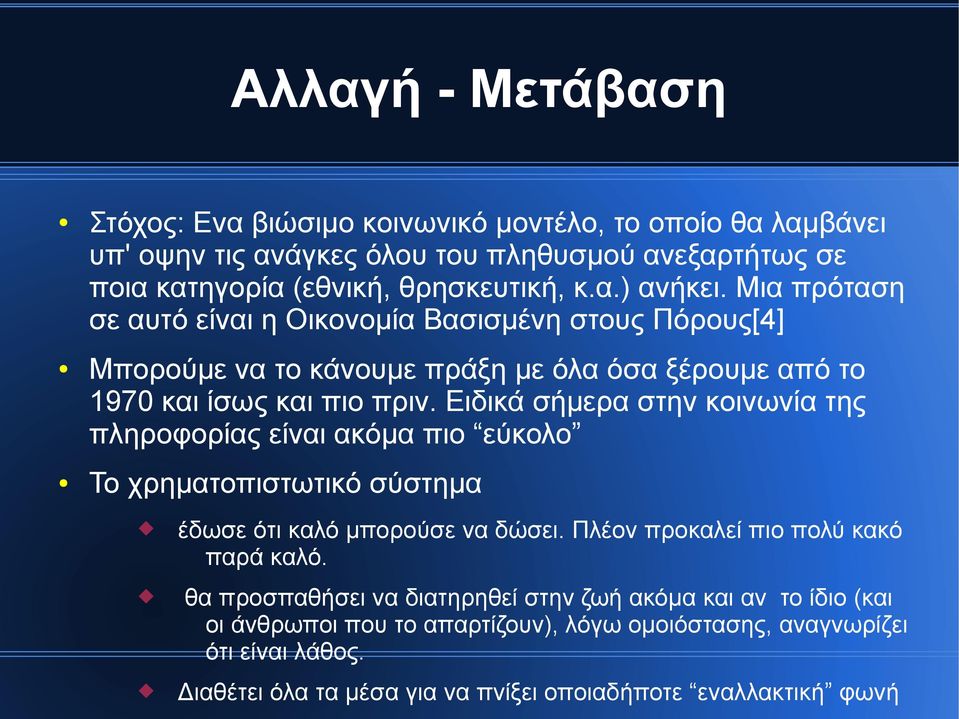 Αλλαγή - Μετάβαση

• Στόχος: Ενα βιώσιμο κοινωνικό μοντέλο, το οποίο θα λαμβάνει υπ' οψην τις ανάγκες όλου του πληθυσμού ανεξαρτήτως σε ποια κατηγορία (εθνική, θρησκευτική, κ.α.) ανήκει. Μια πρόταση σε αυτό είναι η Οικονομία Βασισμένη στους Πόρους[4]

• Μπορούμε να το κάνουμε πράξη με όλα όσα ξέρουμε από το 1970 και ίσως και πιο πριν. Ειδικά σήμερα στην κοινωνία της πληροφορίας είναι ακόμα πιο “εύκολο”

• Το χρηματοπιστωτικό σύστημα

◆ έδωσε ότι καλό μπορούσε να δώσει. Πλέον προκαλεί πιο πολύ κακό παρά καλό.

◆ θα προσπαθήσει να διατηρηθεί στην ζωή ακόμα και αν το ίδιο (και οι άνθρωποι που το απαρτίζουν), λόγω ομοιόστασης, αναγνωρίζει ότι είναι λάθος.

◆ Διαθέτει όλα τα μέσα για να πνίξει οποιαδήποτε “εναλλακτική” φωνή